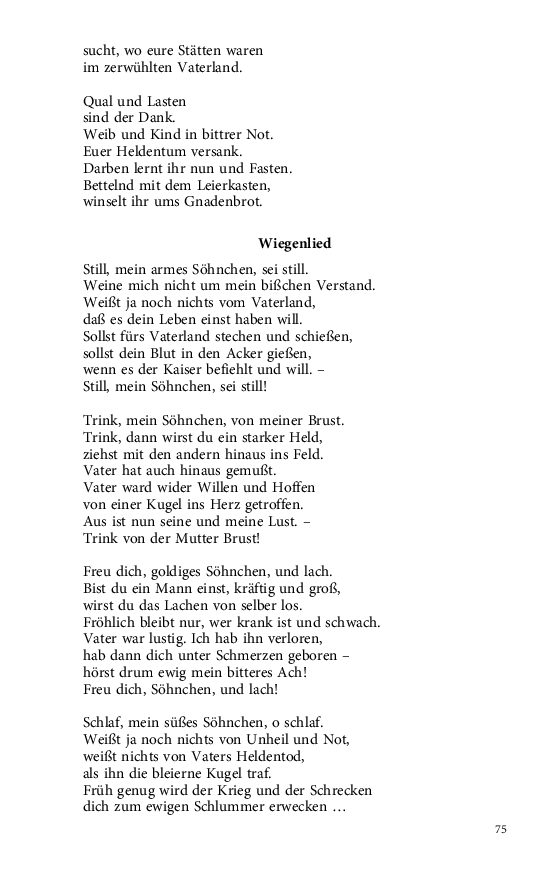 sucht, wo eure Stätten waren
im zerwühlten Vaterland.

Qual und Lasten
sind der Dank.
Weib und Kind in bittrer Not.
Euer Heldentum versank.
Darben lernt ihr nun und Fasten.
Bettelnd mit dem Leierkasten,
winselt ihr ums Gnadenbrot.

Wiegenlied

Still, mein armes Söhnchen, sei still.
Weine mich nicht um mein bißchen Verstand.
Weißt ja noch nichts vom Vaterland,
daß es dein Leben einst haben will.
Sollst fürs Vaterland stechen und schießen,
sollst dein Blut in den Acker gießen,
wenn es der Kaiser befiehlt und will. –
Still, mein Söhnchen, sei still!

Trink, mein Söhnchen, von meiner Brust.
Trink, dann wirst du ein starker Held,
ziehst mit den andern hinaus ins Feld.
Vater hat auch hinaus gemußt.
Vater ward wider Willen und Hoffen
von einer Kugel ins Herz getroffen.
Aus ist nun seine und meine Lust. –
Trink von der Mutter Brust!

Freu dich, goldiges Söhnchen, und lach.
Bist du ein Mann einst, kräftig und groß,
wirst du das Lachen von selber los.
Fröhlich bleibt nur, wer krank ist und schwach.
Vater war lustig. Ich hab ihn verloren,
hab dann dich unter Schmerzen geboren –
hörst drum ewig mein bitteres Ach!
Freu dich, Söhnchen, und lach!

Schlaf, mein süßes Söhnchen, o schlaf.
Weißt ja noch nichts von Unheil und Not,
weißt nichts von Vaters Heldentod,
als ihn die bleierne Kugel traf.
Früh genug wird der Krieg und der Schrecken
dich zum ewigen Schlummer erwecken …

75